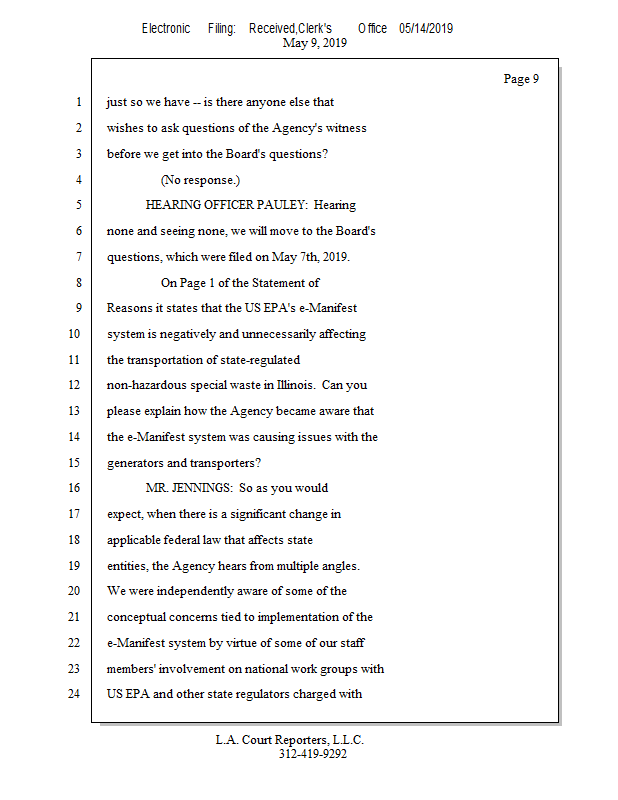 Electronic Filing: Received,Clerk's Office 05/14/2019
May 9, 2019

Page 9

1 just so we have -- is there anyone else that
2 wishes to ask questions of the Agency's witness
3 before we get into the Board's questions?
4 (No response.)
5 HEARING OFFICER PAULEY: Hearing
6 none and seeing none, we will move to the Board's
7 questions, which were filed on May 7th, 2019.
8 On Page 1 of the Statement of
9 Reasons it states that the US EPA's e-Manifest
10 system is negatively and unnecessarily affecting
11 the transportation of state-regulated
12 non-hazardous special waste in Illinois. Can you
13 please explain how the Agency became aware that
14 the e-Manifest system was causing issues with the
15 generators and transporters?
16 MR. JENNINGS: So as you would
17 expect, when there is a significant change in
18 applicable federal law that affects state
19 entities, the Agency hears from multiple angles.
20 We were independently aware of some of the
21 conceptual concerns tied to implementation of the
22 e-Manifest system by virtue of some of our staff
23 members' involvement on national work groups with
24 US EPA and other state regulators charged with

L.A. Court Reporters, L.L.C.
312-419-9292